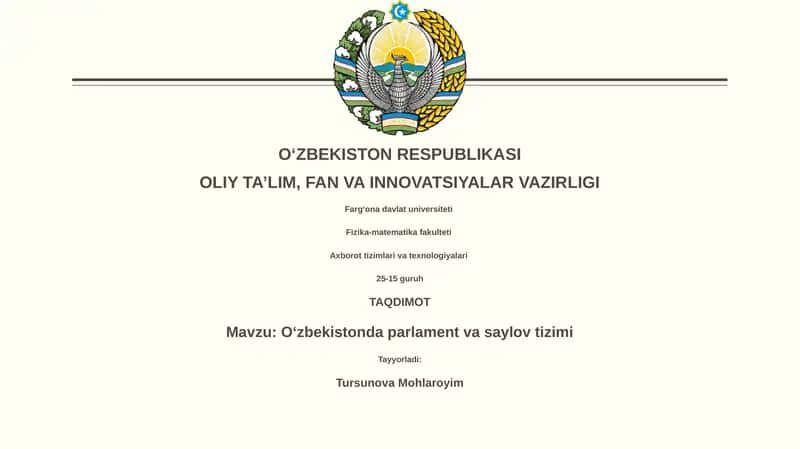 O‘ZBEKISTON RESPUBLIKASI

OLIY TA’LIM, FAN VA INNOVATSIYALAR VAZIRLIGI

Farg‘ona davlat universiteti

Fizika-matematika fakulteti

Axborot tizimlari va texnologiyalari

25-15 guruh

TAQDIMOT

Mavzu: O‘zbekistonda parlament va saylov tizimi

Tayyorladi:

Tursunova Mohlaroyim